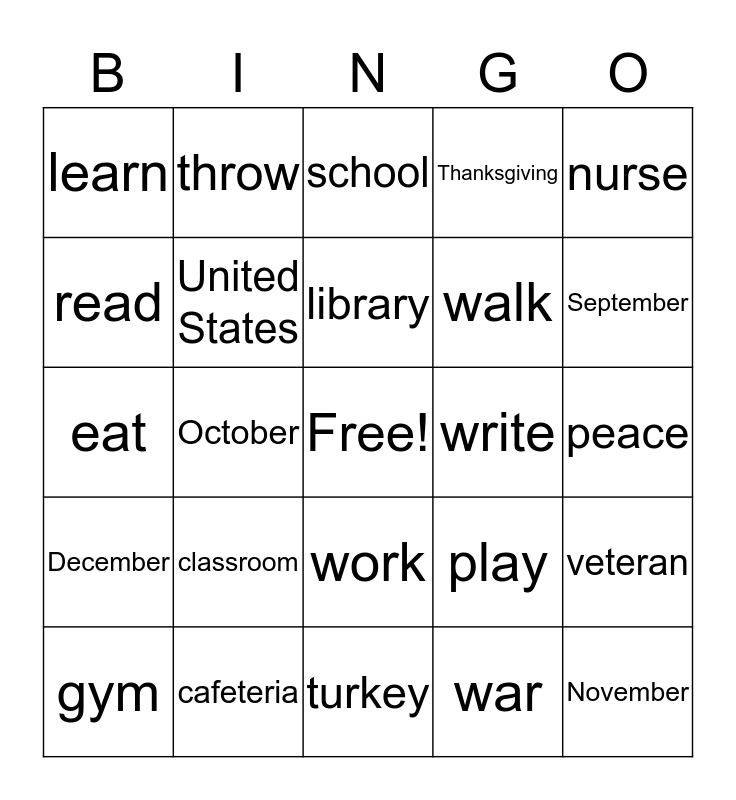 | B | I | N | G | O |
|---|---|---|---|---|
| learn | throw | school | Thanksgiving | nurse |
| read | United States | library | walk | September |
| eat | October | Free! | write | peace |
| December | classroom | work | play | veteran |
| gym | cafeteria | turkey | war | November |